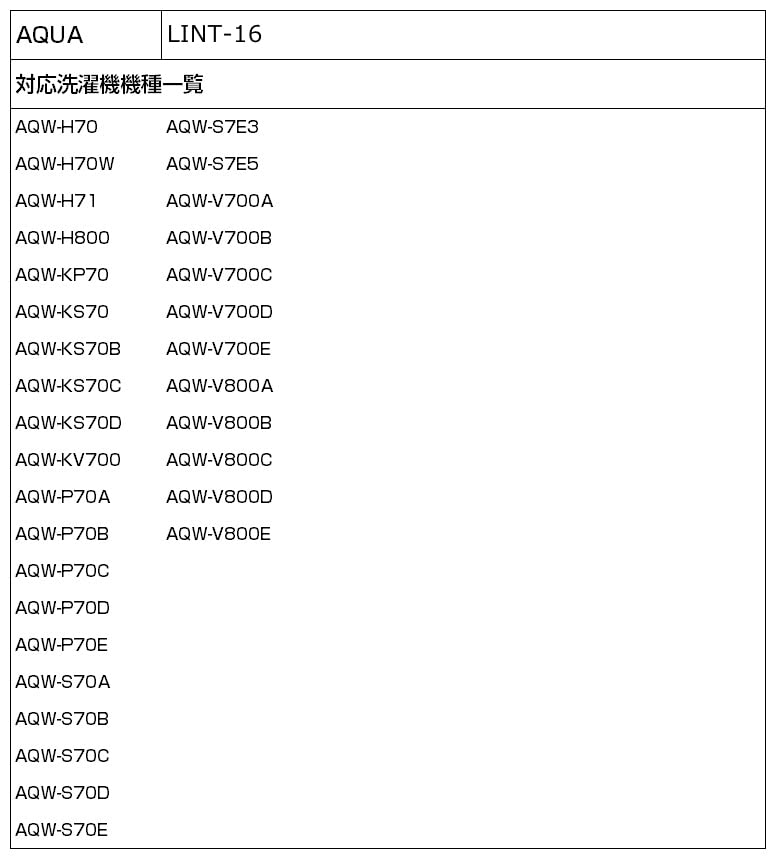 AQUA LINT-16

対応洗濯機機種一覧

AQW-H70
AQW-H70W
AQW-H71
AQW-H800
AQW-KP70
AQW-KS70
AQW-KS70B
AQW-KS70C
AQW-KS70D
AQW-KV700
AQW-P70A
AQW-P70B
AQW-P70C
AQW-P70D
AQW-P70E
AQW-S70A
AQW-S70B
AQW-S70C
AQW-S70D
AQW-S70E

AQW-S7E3
AQW-S7E5
AQW-V700A
AQW-V700B
AQW-V700C
AQW-V700D
AQW-V700E
AQW-V800A
AQW-V800B
AQW-V800C
AQW-V800D
AQW-V800E